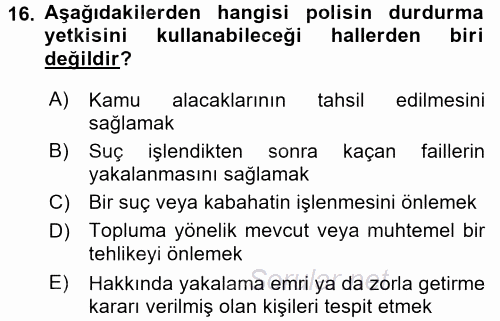 16. Aşağıdakilerden hangisi polisin durdurma yetkisini kullanabileceği hallerden biri değildir?

A) Kamu alacaklarının tahsil edilmesini sağlamak
B) Suç işlendikten sonra kaçan faillerin yakalanmasını sağlamak
C) Bir suç veya kabahatin işlenmesini önlemek
D) Topluma yönelik mevcut veya muhtemel bir tehlikeyi önlemek
E) Hakkında yakalama emri ya da zorla getirme kararı verilmiş olan kişileri tespit etmek

Sorular.net